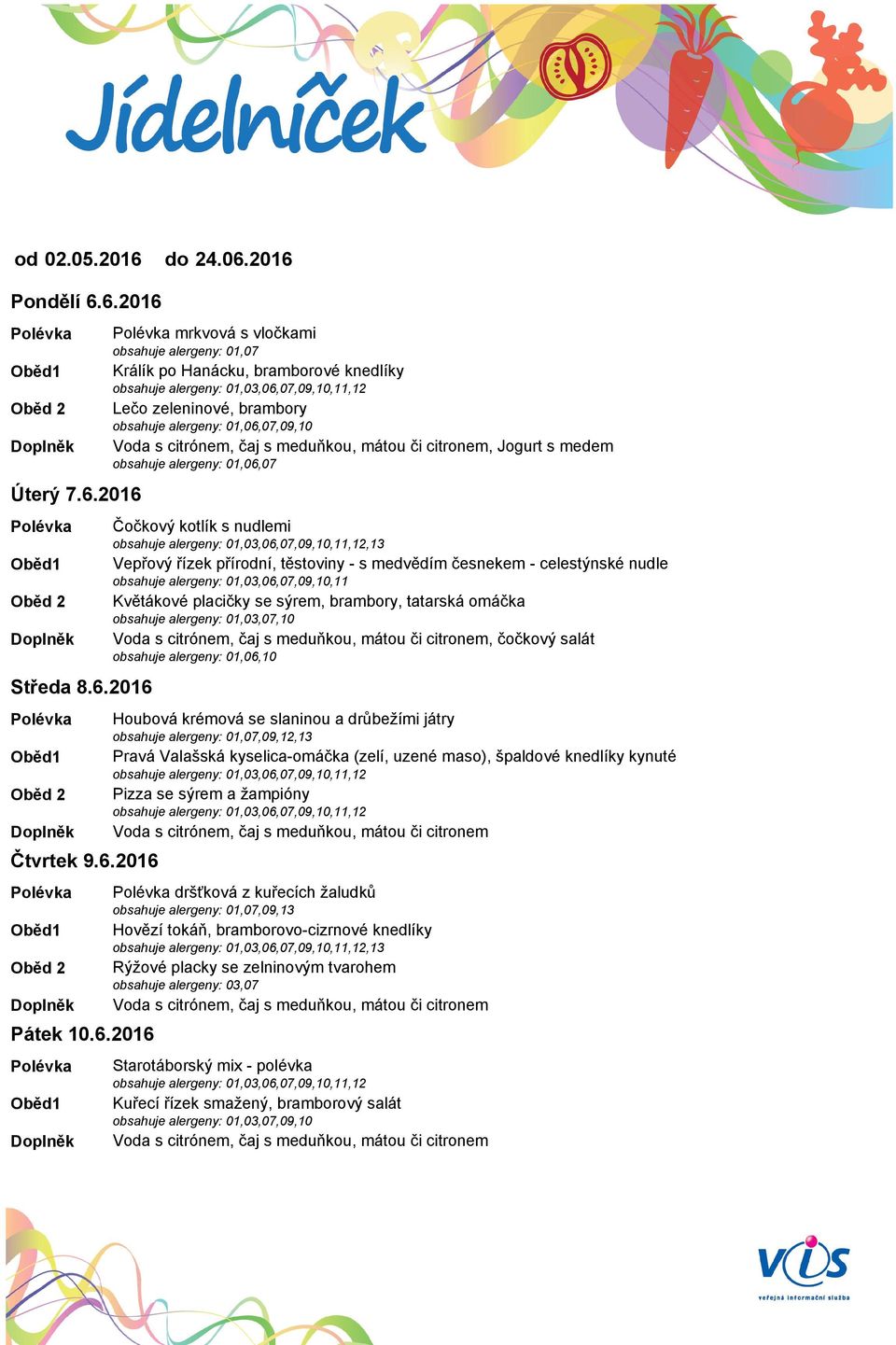 Jídelníček

od 02.05.2016 do 24.06.2016

Pondělí 6.6.2016

Polévka Polévka mrkvová s vločkami
obsahuje alergeny: 01,07
Oběd1 Králík po Hanácku, bramborové knedlíky
obsahuje alergeny: 01,03,06,07,09,10,11,12
Oběd 2 Lečo zeleninové, brambory
obsahuje alergeny: 01,06,07,09,10
Doplněk Voda s citrónem, čaj s meduňkou, mátou či citronem, Jogurt s medem
obsahuje alergeny: 01,06,07

Úterý 7.6.2016

Polévka Čočkový kotlík s nudlemi
obsahuje alergeny: 01,03,06,07,09,10,11,12,13
Oběd1 Vepřový řízek přírodní, těstoviny - s medvědím česnekem - celestýnské nudle
obsahuje alergeny: 01,03,06,07,09,10,11
Oběd 2 Květákové placičky se sýrem, brambory, tatarská omáčka
obsahuje alergeny: 01,03,07,10
Doplněk Voda s citrónem, čaj s meduňkou, mátou či citronem, čočkový salát
obsahuje alergeny: 01,06,10

Středa 8.6.2016

Polévka Houbová krémová se slaninou a drůbežími játry
obsahuje alergeny: 01,07,09,12,13
Oběd1 Pravá Valašská kyselica-omáčka (zelí, uzené maso), špaldové knedlíky kynuté
obsahuje alergeny: 01,03,06,07,09,10,11,12
Oběd 2 Pizza se sýrem a žampióny
obsahuje alergeny: 01,03,06,07,09,10,11,12
Doplněk Voda s citrónem, čaj s meduňkou, mátou či citronem

Čtvrtek 9.6.2016

Polévka Polévka dršťková z kuřecích žaludků
obsahuje alergeny: 01,07,09,13
Oběd1 Hovězí tokáň, bramborovo-cizrnové knedlíky
obsahuje alergeny: 01,03,06,07,09,10,11,12,13
Oběd 2 Rýžové placky se zelninovým tvarohem
obsahuje alergeny: 03,07
Doplněk Voda s citrónem, čaj s meduňkou, mátou či citronem

Pátek 10.6.2016

Polévka Starotáborský mix - polévka
obsahuje alergeny: 01,03,06,07,09,10,11,12
Oběd1 Kuřecí řízek smažený, bramborový salát
obsahuje alergeny: 01,03,07,09,10
Doplněk Voda s citrónem, čaj s meduňkou, mátou či citronem

VIS
veřejná informační služba